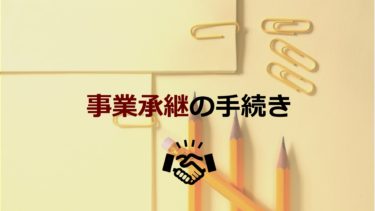 事業承継の手続き